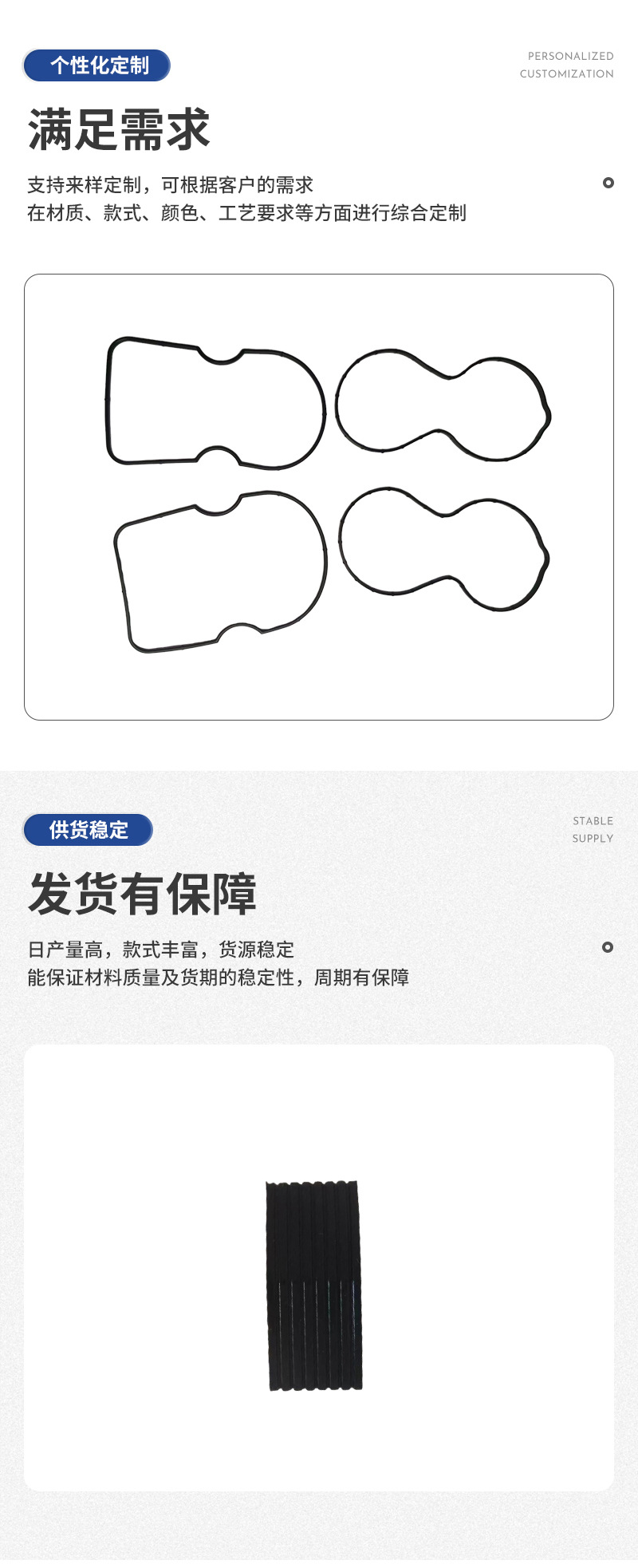 个性化定制

PERSONALIZED
CUSTOMIZATION

满足需求

支持来样定制，可根据客户的需求
在材质、款式、颜色、工艺要求等方面进行综合定制

供货稳定

STABLE
SUPPLY

发货有保障

日产量高，款式丰富，货源稳定
能保证材料质量及货期的稳定性，周期有保障